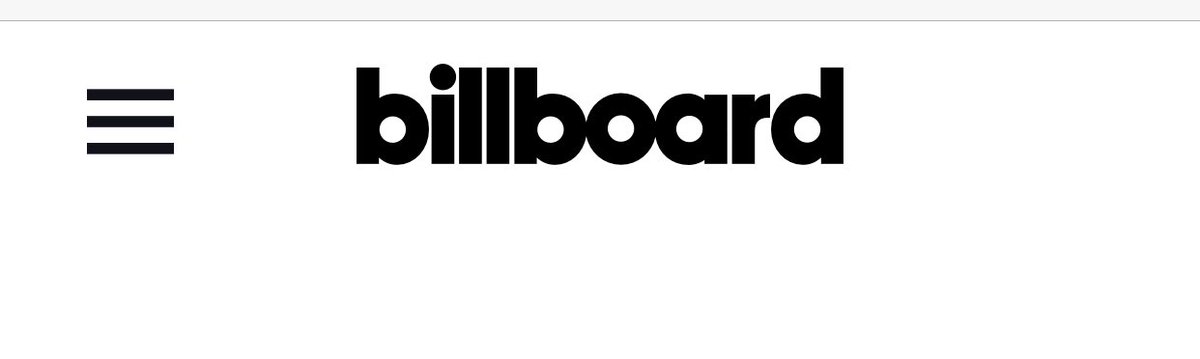 billboard